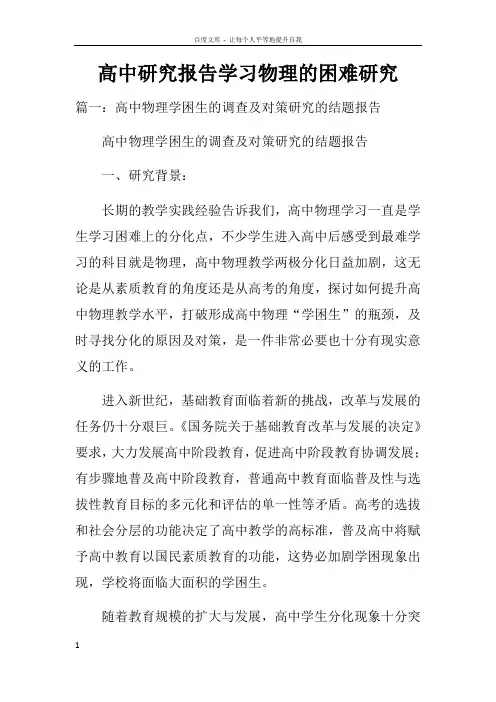 百度文库 - 让每个人平等地提升自我

高中研究报告学习物理的困难研究

篇一：高中物理学困生的调查及对策研究的结题报告

高中物理学困生的调查及对策研究的结题报告

一、研究背景：

长期的教学实践经验告诉我们，高中物理学习一直是学生学习困难上的分化点，不少学生进入高中后感受到最难学习的科目就是物理，高中物理教学两极分化日益加剧，这无论是从素质教育的角度还是从高考的角度，探讨如何提升高中物理教学水平，打破形成高中物理“学困生”的瓶颈，及时寻找分化的原因及对策，是一件非常必要也十分有现实意义的工作。

进入新世纪，基础教育面临着新的挑战，改革与发展的任务仍十分艰巨。《国务院关于基础教育改革与发展的决定》要求，大力发展高中阶段教育，促进高中阶段教育协调发展；有步骤地普及高中阶段教育，普通高中教育面临普及性与选拔性教育目标的多元化和评估的单一性等矛盾。高考的选拔和社会分层的功能决定了高中教学的高标准，普及高中将赋予高中教育以国民素质教育的功能，这势必加剧学困现象出现，学校将面临大面积的学困生。

随着教育规模的扩大与发展，高中学生分化现象十分突

1